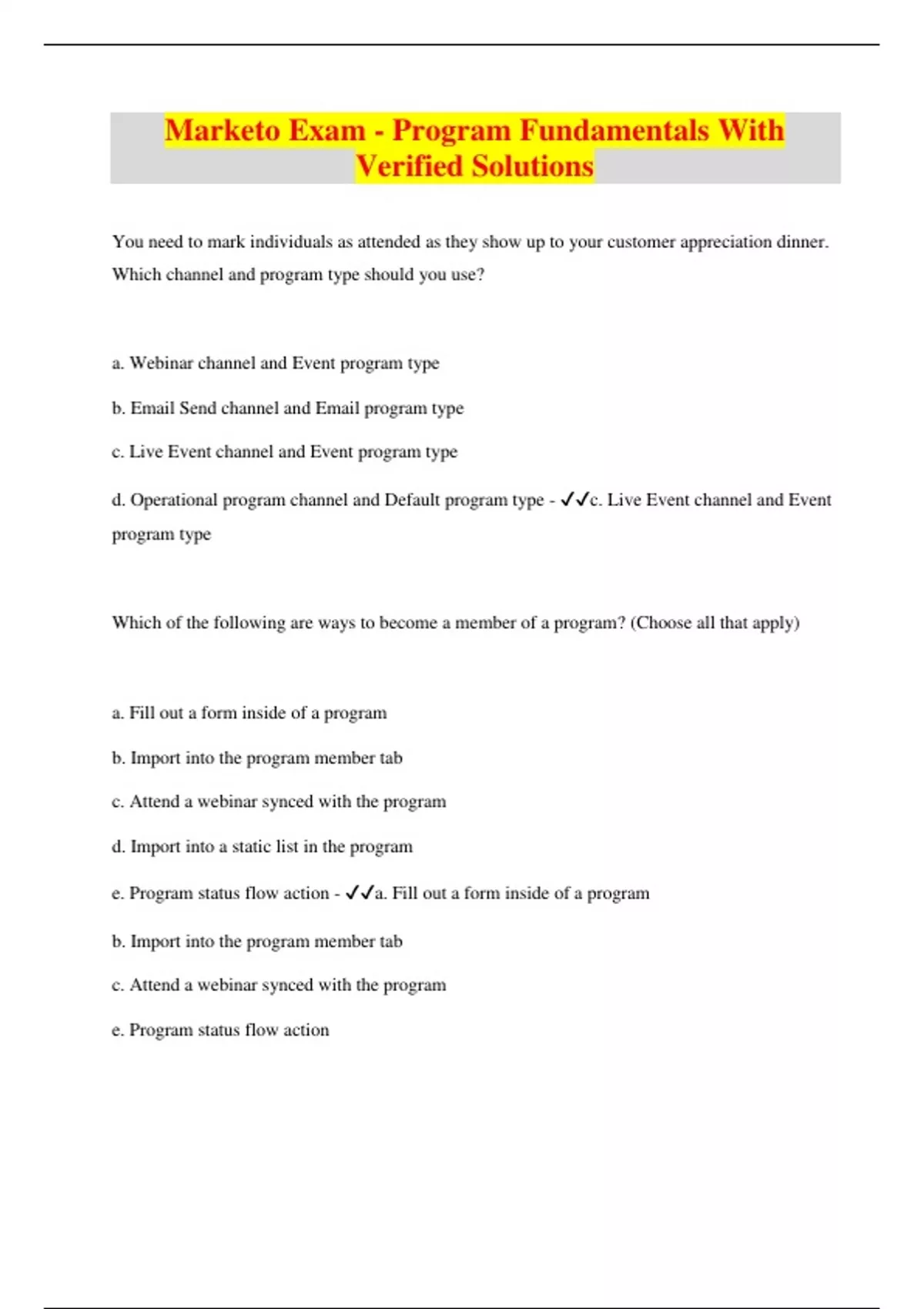 Marketo Exam - Program Fundamentals With Verified Solutions

You need to mark individuals as attended as they show up to your customer appreciation dinner. Which channel and program type should you use?

a. Webinar channel and Event program type

b. Email Send channel and Email program type

c. Live Event channel and Event program type

d. Operational program channel and Default program type - ✓✓c. Live Event channel and Event program type

Which of the following are ways to become a member of a program? (Choose all that apply)

a. Fill out a form inside of a program

b. Import into the program member tab

c. Attend a webinar synced with the program

d. Import into a static list in the program

e. Program status flow action - ✓✓a. Fill out a form inside of a program

b. Import into the program member tab

c. Attend a webinar synced with the program

e. Program status flow action